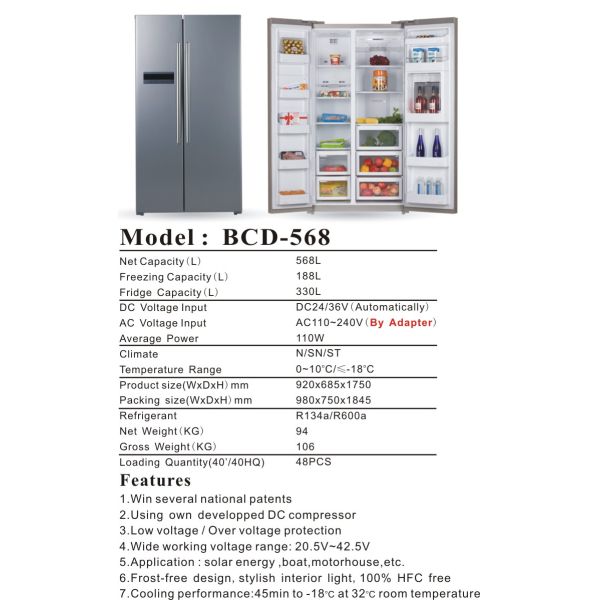 Model : BCD-568

| | |
|---|---|
| Net Capacity (L) | 568L |
| Freezing Capacity (L) | 188L |
| Fridge Capacity (L) | 330L |
| DC Voltage Input | DC24/36V (Automatically) |
| AC Voltage Input | AC110~240V (By Adapter) |
| Average Power | 110W |
| Climate | N/SN/ST |
| Temperature Range | 0~10°C/≤-18°C |
| Product size(WxDxH) mm | 920x685x1750 |
| Packing size(WxDxH) mm | 980x750x1845 |
| Refrigerant | R134a/R600a |
| Net Weight (KG) | 94 |
| Gross Weight (KG) | 106 |
| Loading Quantity(40'/40HQ) | 48PCS |

Features
1.Win several national patents
2.Using own developped DC compressor
3.Low voltage / Over voltage protection
4.Wide working voltage range: 20.5V~42.5V
5.Application : solar energy ,boat,motorhouse,etc.
6.Frost-free design, stylish interior light, 100% HFC free
7.Cooling performance:45min to -18℃ at 32℃ room temperature